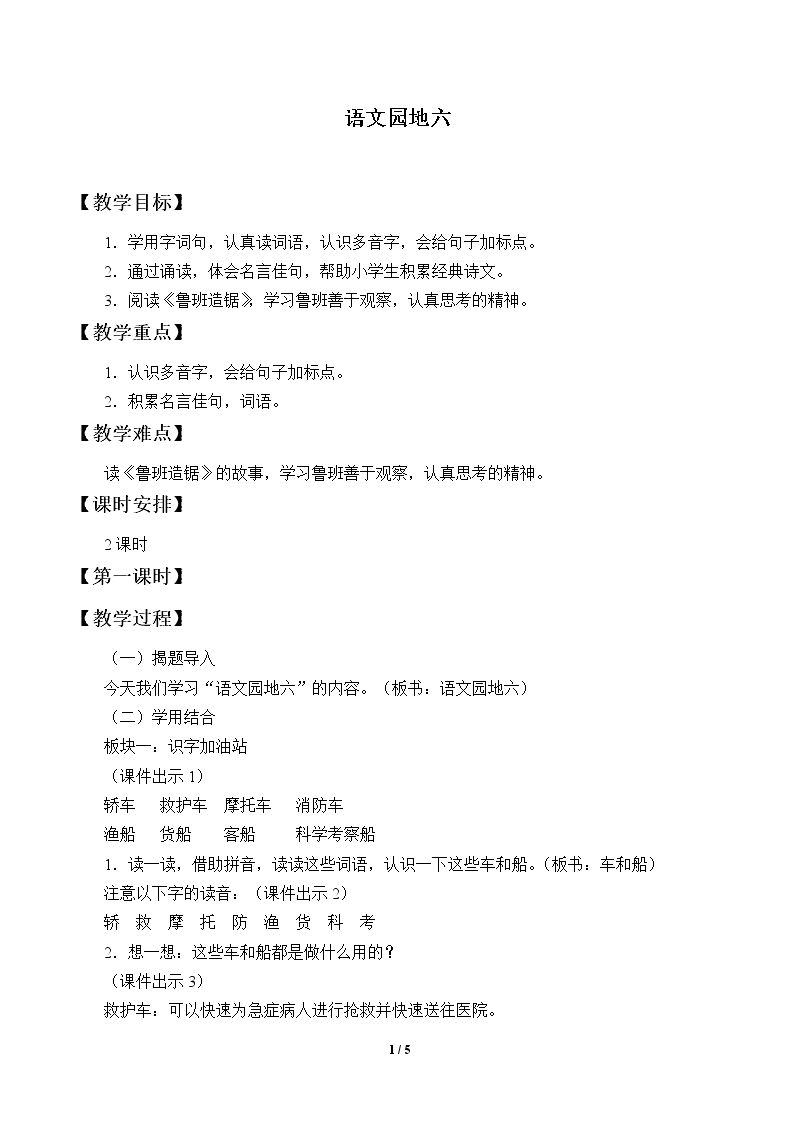 语文园地六

【教学目标】

1．学用字词句，认真读词语，认识多音字，会给句子加标点。

2．通过诵读，体会名言佳句，帮助小学生积累经典诗文。

3．阅读《鲁班造锯》，学习鲁班善于观察，认真思考的精神。

【教学重点】

1．认识多音字，会给句子加标点。

2．积累名言佳句，词语。

【教学难点】

读《鲁班造锯》的故事，学习鲁班善于观察，认真思考的精神。

【课时安排】

2课时

【第一课时】

【教学过程】

（一）揭题导入

今天我们学习“语文园地六”的内容。（板书：语文园地六）

（二）学用结合

板块一：识字加油站

（课件出示1）

轿车 救护车 摩托车 消防车

渔船 货船 客船 科学考察船

1．读一读，借助拼音，读读这些词语，认识一下这些车和船。（板书：车和船）

注意以下字的读音：（课件出示2）

轿 救 摩 托 防 渔 货 科 考

2．想一想：这些车和船都是做什么用的？

（课件出示3）

救护车：可以快速为急症病人进行抢救并快速送往医院。

1 / 5